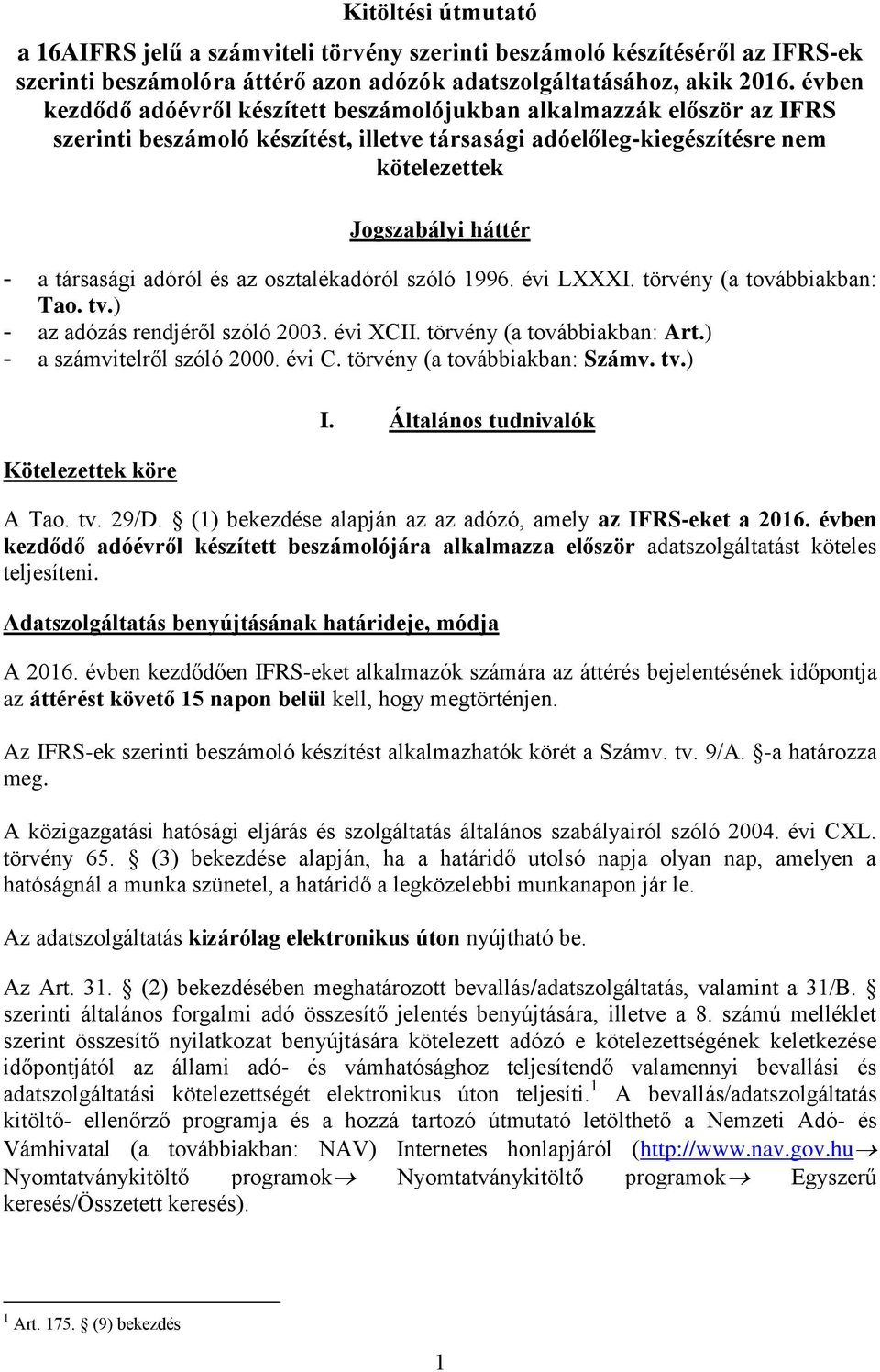 Kitöltési útmutató

a 16AIFRS jelű a számviteli törvény szerinti beszámoló készítéséről az IFRS-ek szerinti beszámolóra áttérő azon adózók adatszolgáltatásához, akik 2016. évben kezdődő adóévről készített beszámolójukban alkalmazzák először az IFRS szerinti beszámoló készítést, illetve társasági adóelőleg-kiegészítésre nem kötelezettek

Jogszabályi háttér

- a társasági adóról és az osztalékadóról szóló 1996. évi LXXXI. törvény (a továbbiakban: Tao. tv.)
- az adózás rendjéről szóló 2003. évi XCII. törvény (a továbbiakban: Art.)
- a számvitelről szóló 2000. évi C. törvény (a továbbiakban: Számv. tv.)

I. Általános tudnivalók

Kötelezettek köre

A Tao. tv. 29/D. § (1) bekezdése alapján az az adózó, amely az IFRS-eket a 2016. évben kezdődő adóévről készített beszámolójára alkalmazza először adatszolgáltatást köteles teljesíteni.

Adatszolgáltatás benyújtásának határideje, módja

A 2016. évben kezdődően IFRS-eket alkalmazók számára az áttérés bejelentésének időpontja az áttérést követő 15 napon belül kell, hogy megtörténjen.

Az IFRS-ek szerinti beszámoló készítést alkalmazhatók körét a Számv. tv. 9/A. §-a határozza meg.

A közigazgatási hatósági eljárás és szolgáltatás általános szabályairól szóló 2004. évi CXL. törvény 65. § (3) bekezdése alapján, ha a határidő utolsó napja olyan nap, amelyen a hatóságnál a munka szünetel, a határidő a legközelebbi munkanapon jár le.

Az adatszolgáltatás kizárólag elektronikus úton nyújtható be.

Az Art. 31. § (2) bekezdésében meghatározott bevallás/adatszolgáltatás, valamint a 31/B. § szerinti általános forgalmi adó összesítő jelentés benyújtására, illetve a 8. számú melléklet szerint összesítő nyilatkozat benyújtására kötelezett adózó e kötelezettségének keletkezése időpontjától az állami adó- és vámhatósághoz teljesítendő valamennyi bevallási és adatszolgáltatási kötelezettségét elektronikus úton teljesíti.$^1$ A bevallás/adatszolgáltatás kitöltő- ellenőrző programja és a hozzá tartozó útmutató letölthető a Nemzeti Adó- és Vámhivatal (a továbbiakban: NAV) Internetes honlapjáról (http://www.nav.gov.hu→ Nyomtatványkitöltő programok→ Nyomtatványkitöltő programok→ Egyszerű keresés/Összetett keresés).

$^1$ Art. 175. § (9) bekezdés

1